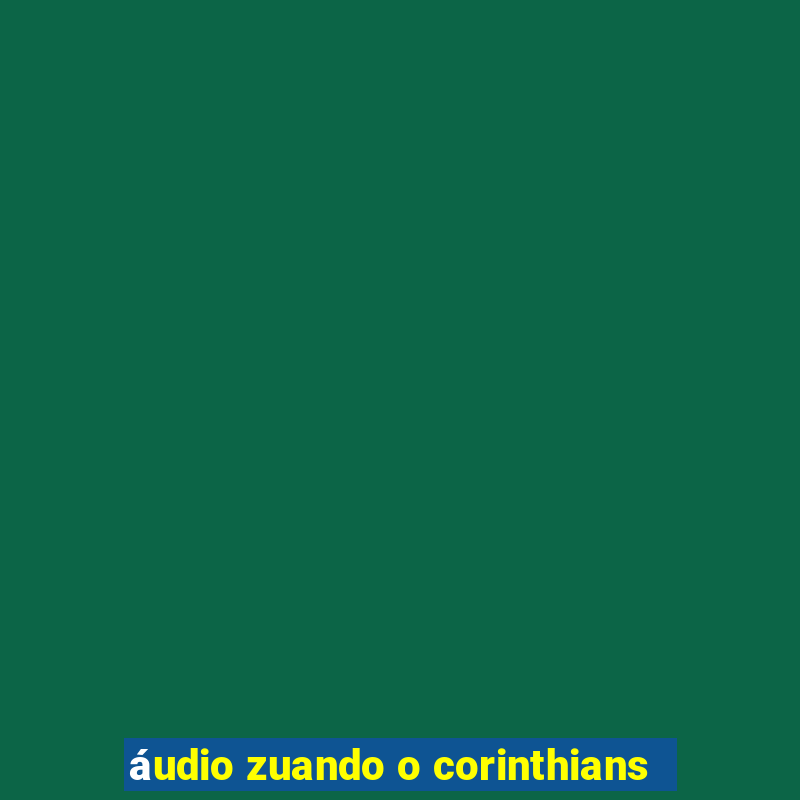 áudio zuando o corinthians